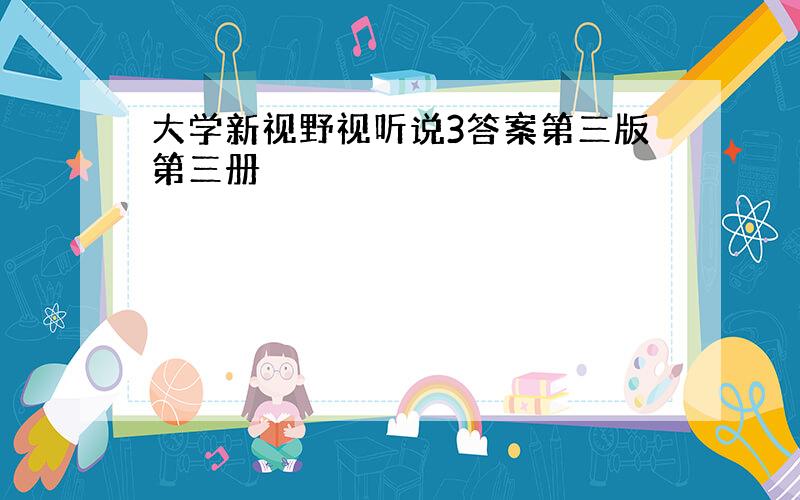 大学新视野视听说3答案第三版第三册